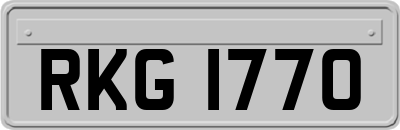 RKG 1770